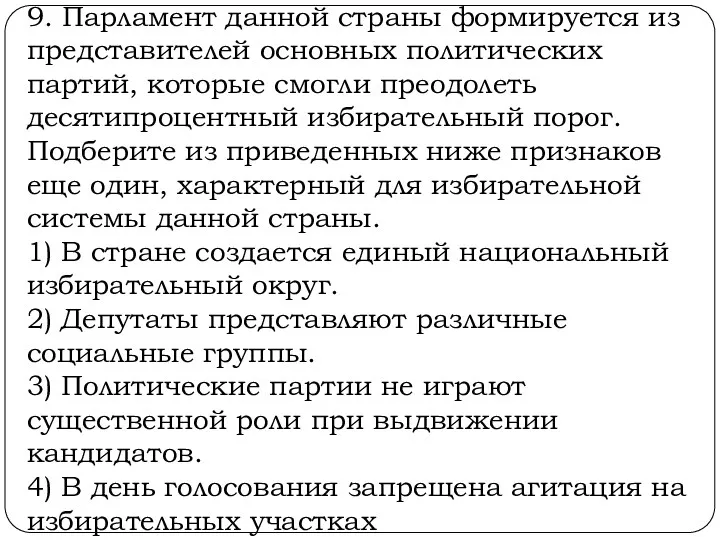 9. Парламент данной страны формируется из представителей основных политических партий, которые смогли преодолеть десятипроцентный избирательный порог. Подберите из приведенных ниже признаков еще один, характерный для избирательной системы данной страны.
1) В стране создается единый национальный избирательный округ.
2) Депутаты представляют различные социальные группы.
3) Политические партии не играют существенной роли при выдвижении кандидатов.
4) В день голосования запрещена агитация на избирательных участках